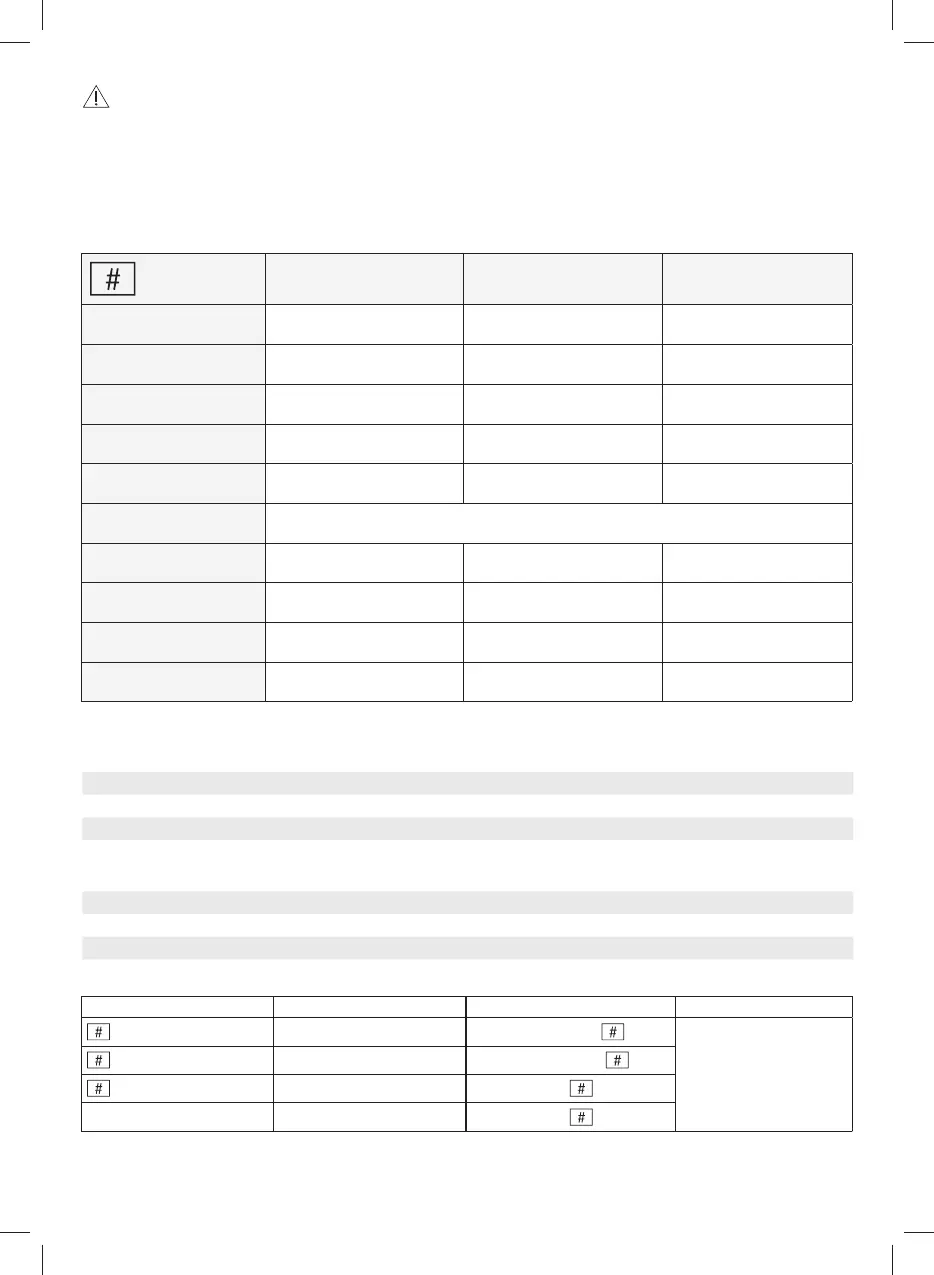 | # | | | |
|---|---|---|---|
| | | | |
| | | | |
| | | | |
| | | | |
| | | | |
| | | | |
| | | | |
| | | | |
| | | | |
| | | | |

| | | | |
|---|---|---|---|
| # | | # | |
| # | | # | |
| # | | # | |
| | | # | |